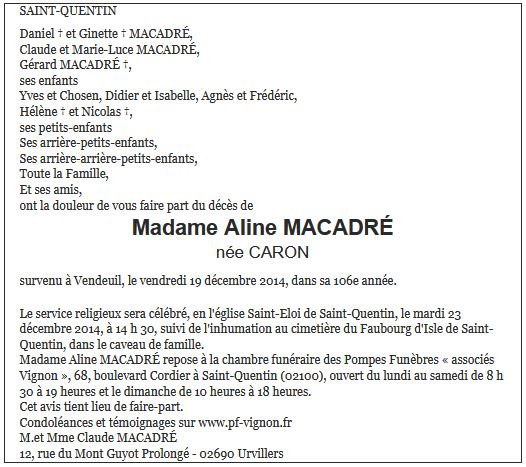 SAINT-QUENTIN

Daniel † et Ginette † MACADRÉ,
Claude et Marie-Luce MACADRÉ,
Gérard MACADRÉ †,
ses enfants
Yves et Chosen, Didier et Isabelle, Agnès et Frédéric,
Hélène † et Nicolas †,
ses petits-enfants
Ses arrière-petits-enfants,
Ses arrière-arrière-petits-enfants,
Toute la Famille,
Et ses amis,
ont la douleur de vous faire part du décès de

Madame Aline MACADRÉ
née CARON

survenu à Vendeuil, le vendredi 19 décembre 2014, dans sa 106e année.

Le service religieux sera célébré, en l'église Saint-Eloi de Saint-Quentin, le mardi 23 décembre 2014, à 14 h 30, suivi de l'inhumation au cimetière du Faubourg d'Isle de Saint-Quentin, dans le caveau de famille.
Madame Aline MACADRÉ repose à la chambre funéraire des Pompes Funèbres « associés Vignon », 68, boulevard Cordier à Saint-Quentin (02100), ouvert du lundi au samedi de 8 h 30 à 19 heures et le dimanche de 10 heures à 18 heures.
Cet avis tient lieu de faire-part.
Condoléances et témoignages sur www.pf-vignon.fr
M.et Mme Claude MACADRÉ
12, rue du Mont Guyot Prolongé - 02690 Urvillers